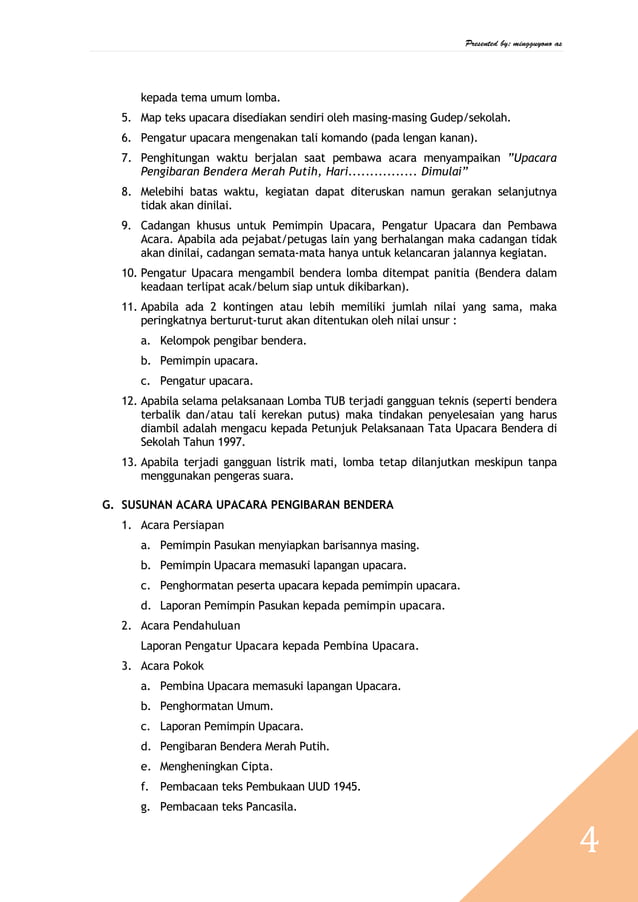 Presented by: mingguyono as

kepada tema umum lomba.

5. Map teks upacara disediakan sendiri oleh masing-masing Gudep/sekolah.

6. Pengatur upacara mengenakan tali komando (pada lengan kanan).

7. Penghitungan waktu berjalan saat pembawa acara menyampaikan "Upacara Pengibaran Bendera Merah Putih, Hari................ Dimulai"

8. Melebihi batas waktu, kegiatan dapat diteruskan namun gerakan selanjutnya tidak akan dinilai.

9. Cadangan khusus untuk Pemimpin Upacara, Pengatur Upacara dan Pembawa Acara. Apabila ada pejabat/petugas lain yang berhalangan maka cadangan tidak akan dinilai, cadangan semata-mata hanya untuk kelancaran jalannya kegiatan.

10. Pengatur Upacara mengambil bendera lomba ditempat panitia (Bendera dalam keadaan terlipat acak/belum siap untuk dikibarkan).

11. Apabila ada 2 kontingen atau lebih memiliki jumlah nilai yang sama, maka peringkatnya berturut-turut akan ditentukan oleh nilai unsur :

a. Kelompok pengibar bendera.

b. Pemimpin upacara.

c. Pengatur upacara.

12. Apabila selama pelaksanaan Lomba TUB terjadi gangguan teknis (seperti bendera terbalik dan/atau tali kerekan putus) maka tindakan penyelesaian yang harus diambil adalah mengacu kepada Petunjuk Pelaksanaan Tata Upacara Bendera di Sekolah Tahun 1997.

13. Apabila terjadi gangguan listrik mati, lomba tetap dilanjutkan meskipun tanpa menggunakan pengeras suara.

G. SUSUNAN ACARA UPACARA PENGIBARAN BENDERA

1. Acara Persiapan

a. Pemimpin Pasukan menyiapkan barisannya masing.

b. Pemimpin Upacara memasuki lapangan upacara.

c. Penghormatan peserta upacara kepada pemimpin upacara.

d. Laporan Pemimpin Pasukan kepada pemimpin upacara.

2. Acara Pendahuluan

Laporan Pengatur Upacara kepada Pembina Upacara.

3. Acara Pokok

a. Pembina Upacara memasuki lapangan Upacara.

b. Penghormatan Umum.

c. Laporan Pemimpin Upacara.

d. Pengibaran Bendera Merah Putih.

e. Mengheningkan Cipta.

f. Pembacaan teks Pembukaan UUD 1945.

g. Pembacaan teks Pancasila.

4